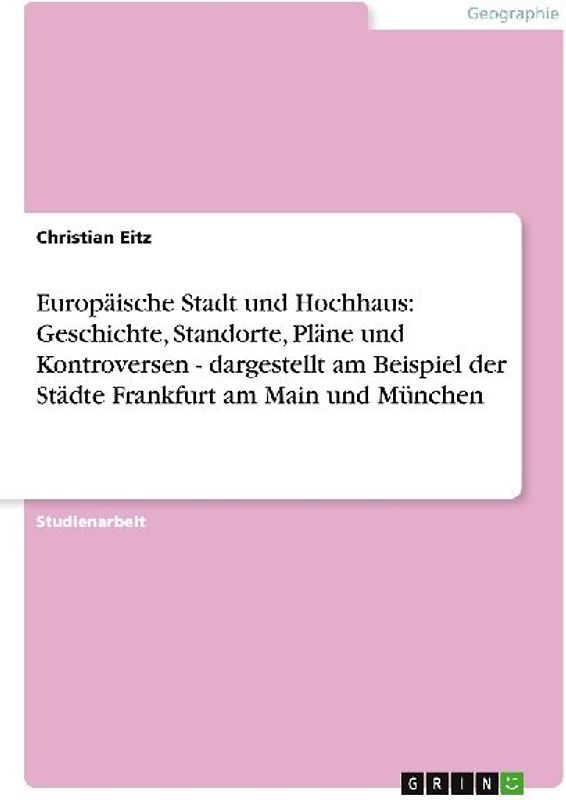 Geographie

Christian Eitz

Europäische Stadt und Hochhaus: Geschichte, Standorte, Pläne und Kontroversen - dargestellt am Beispiel der Städte Frankfurt am Main und München

Studienarbeit

GRIN